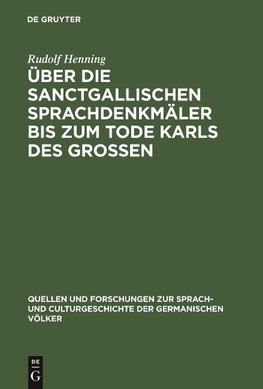 DE GRUYTER

Rudolf Henning

ÜBER DIE SANCTGALLISCHEN SPRACHDENKMÄLER BIS ZUM TODE KARLS DES GROSSEN

QUELLEN UND FORSCHUNGEN ZUR SPRACH- UND CULTURGESCHICHTE DER GERMANISCHEN VÖLKER

DE
G